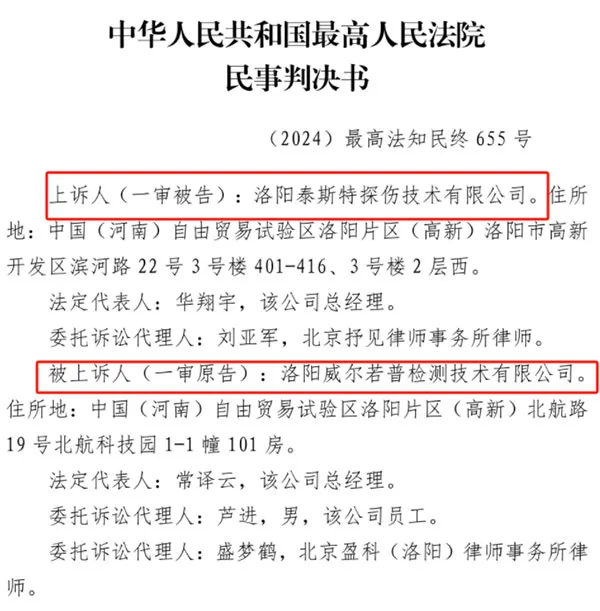 中华人民共和国最高人民法院
民事判决书

（2024）最高法知民终 655 号

上诉人（一审被告）：洛阳泰斯特探伤技术有限公司。住所地：中国（河南）自由贸易试验区洛阳片区（高新）洛阳市高新开发区滨河路 22 号 3 号楼 401-416、3 号楼 2 层西。

法定代表人：华翔宇，该公司总经理。

委托诉讼代理人：刘亚军，北京抒见律师事务所律师。

被上诉人（一审原告）：洛阳威尔若普检测技术有限公司。住所地：中国（河南）自由贸易试验区洛阳片区（高新）北航路 19 号北航科技园 1-1 幢 101 房。

法定代表人：常译云，该公司总经理。

委托诉讼代理人：芦进，男，该公司员工。

委托诉讼代理人：盛梦鹤，北京盈科（洛阳）律师事务所律师。